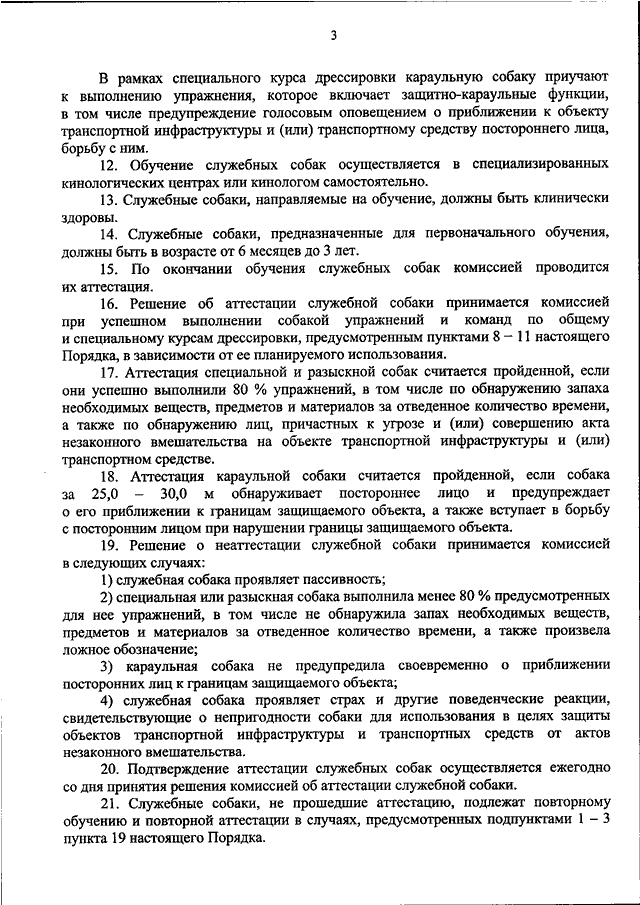 3

В рамках специального курса дрессировки караульную собаку приучают к выполнению упражнения, которое включает защитно-караульные функции, в том числе предупреждение голосовым оповещением о приближении к объекту транспортной инфраструктуры и (или) транспортному средству постороннего лица, борьбу с ним.

12. Обучение служебных собак осуществляется в специализированных кинологических центрах или кинологом самостоятельно.

13. Служебные собаки, направляемые на обучение, должны быть клинически здоровы.

14. Служебные собаки, предназначенные для первоначального обучения, должны быть в возрасте от 6 месяцев до 3 лет.

15. По окончании обучения служебных собак комиссией проводится их аттестация.

16. Решение об аттестации служебной собаки принимается комиссией при успешном выполнении собакой упражнений и команд по общему и специальному курсам дрессировки, предусмотренным пунктами 8 – 11 настоящего Порядка, в зависимости от ее планируемого использования.

17. Аттестация специальной и разыскной собак считается пройденной, если они успешно выполнили 80 % упражнений, в том числе по обнаружению запаха необходимых веществ, предметов и материалов за отведенное количество времени, а также по обнаружению лиц, причастных к угрозе и (или) совершению акта незаконного вмешательства на объекте транспортной инфраструктуры и (или) транспортном средстве.

18. Аттестация караульной собаки считается пройденной, если собака за 25,0 – 30,0 м обнаруживает постороннее лицо и предупреждает о его приближении к границам защищаемого объекта, а также вступает в борьбу с посторонним лицом при нарушении границы защищаемого объекта.

19. Решение о неаттестации служебной собаки принимается комиссией в следующих случаях:

1) служебная собака проявляет пассивность;

2) специальная или разыскная собака выполнила менее 80 % предусмотренных для нее упражнений, в том числе не обнаружила запах необходимых веществ, предметов и материалов за отведенное количество времени, а также произвела ложное обозначение;

3) караульная собака не предупредила своевременно о приближении посторонних лиц к границам защищаемого объекта;

4) служебная собака проявляет страх и другие поведенческие реакции, свидетельствующие о непригодности собаки для использования в целях защиты объектов транспортной инфраструктуры и транспортных средств от актов незаконного вмешательства.

20. Подтверждение аттестации служебных собак осуществляется ежегодно со дня принятия решения комиссией об аттестации служебной собаки.

21. Служебные собаки, не прошедшие аттестацию, подлежат повторному обучению и повторной аттестации в случаях, предусмотренных подпунктами 1 – 3 пункта 19 настоящего Порядка.